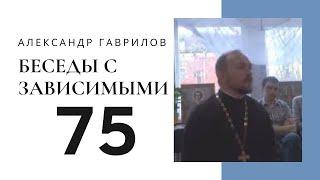 АЛЕКСАНДР ГАВРИЛОВ

БЕСЕДЫ С ЗАВИСИМЫМИ

75